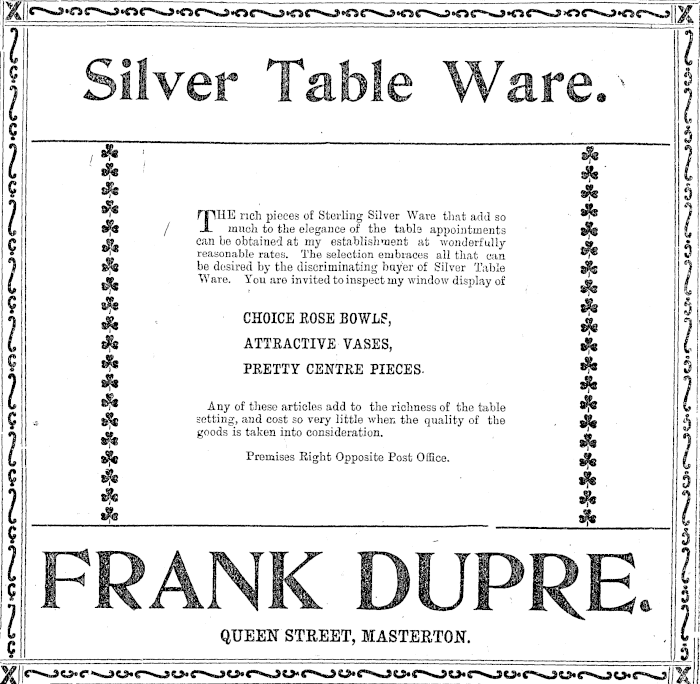 Silver Table Ware.

THE rich pieces of Sterling Silver Ware that add so much to the elegance of the table appointments can be obtained at my establishment at wonderfully reasonable rates. The selection embraces all that can be desired by the discriminating buyer of Silver Table Ware. You are invited to inspect my window display of

CHOICE ROSE BOWLS,

ATTRACTIVE VASES,

PRETTY CENTRE PIECES.

Any of these articles add to the richness of the table setting, and cost so very little when the quality of the goods is taken into consideration.

Premises Right Opposite Post Office.

FRANK DUPRE.

QUEEN STREET, MASTERTON.